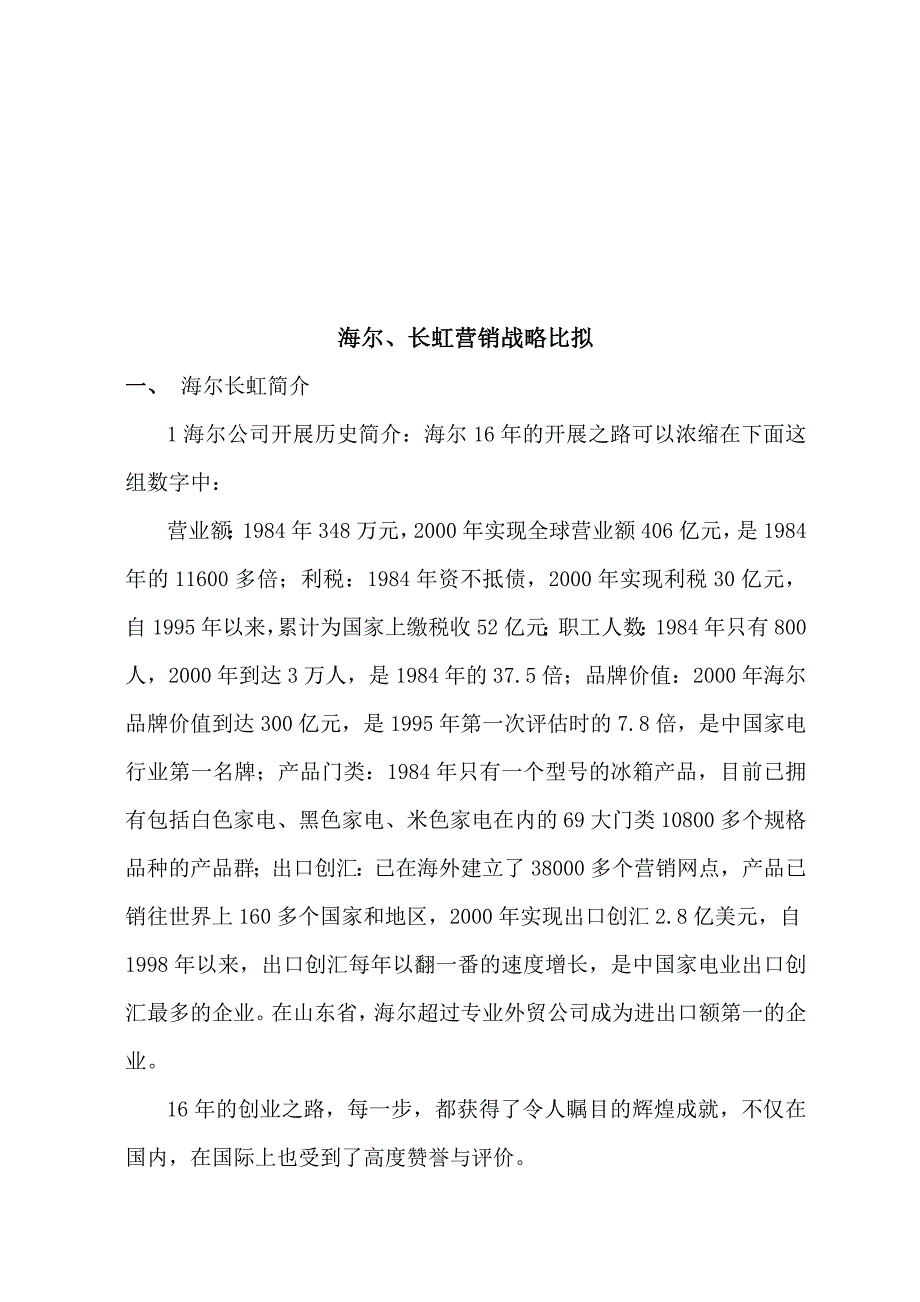 海尔、长虹营销战略比拟

一、 海尔长虹简介

1 海尔公司开展历史简介：海尔 16 年的开展之路可以浓缩在下面这组数字中：

营业额：1984 年 348 万元，2000 年实现全球营业额 406 亿元，是 1984 年的 11600 多倍；利税：1984 年资不抵债，2000 年实现利税 30 亿元，自 1995 年以来，累计为国家上缴税收 52 亿元；职工人数：1984 年只有 800 人，2000 年到达 3 万人，是 1984 年的 37.5 倍；品牌价值：2000 年海尔品牌价值到达 300 亿元，是 1995 年第一次评估时的 7.8 倍，是中国家电行业第一名牌；产品门类：1984 年只有一个型号的冰箱产品，目前已拥有包括白色家电、黑色家电、米色家电在内的 69 大门类 10800 多个规格品种的产品群；出口创汇：已在海外建立了 38000 多个营销网点，产品已销往世界上 160 多个国家和地区，2000 年实现出口创汇 2.8 亿美元，自 1998 年以来，出口创汇每年以翻一番的速度增长，是中国家电业出口创汇最多的企业。在山东省，海尔超过专业外贸公司成为进出口额第一的企业。

16 年的创业之路，每一步，都获得了令人瞩目的辉煌成就，不仅在国内，在国际上也受到了高度赞誉与评价。